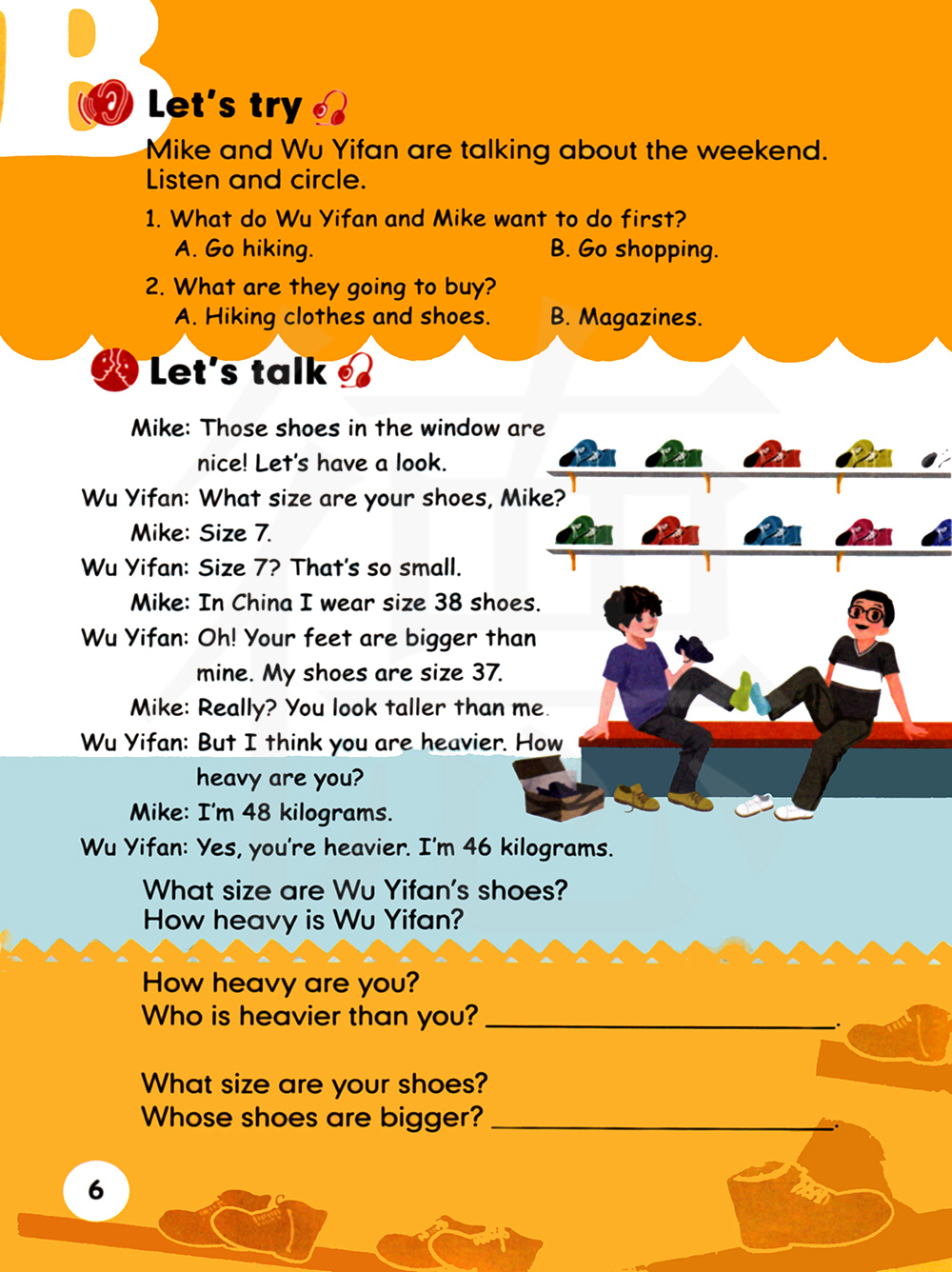 B

Let's try

Mike and Wu Yifan are talking about the weekend. Listen and circle.

1. What do Wu Yifan and Mike want to do first?
A. Go hiking.
B. Go shopping.

2. What are they going to buy?
A. Hiking clothes and shoes.
B. Magazines.

Let's talk

Mike: Those shoes in the window are nice! Let's have a look.
Wu Yifan: What size are your shoes, Mike?
Mike: Size 7.
Wu Yifan: Size 7? That's so small.
Mike: In China I wear size 38 shoes.
Wu Yifan: Oh! Your feet are bigger than mine. My shoes are size 37.
Mike: Really? You look taller than me.
Wu Yifan: But I think you are heavier. How heavy are you?
Mike: I'm 48 kilograms.
Wu Yifan: Yes, you're heavier. I'm 46 kilograms.

What size are Wu Yifan's shoes?
How heavy is Wu Yifan?

How heavy are you?
Who is heavier than you? ____.

What size are your shoes?
Whose shoes are bigger? ____.

6